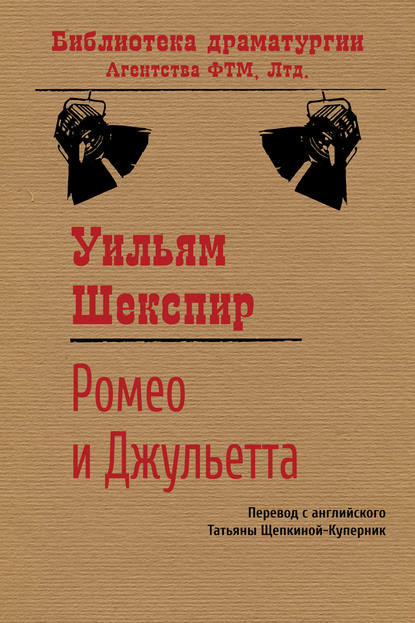 Библиотека драматургии
Агентства ФТМ, Лтд.

Уильям
Шекспир

Ромео
и Джульетта

Перевод с английского
Татьяны Щепкиной-Куперник